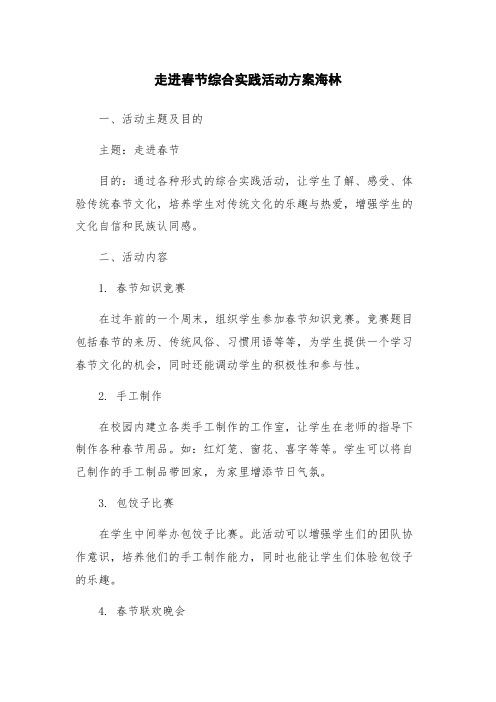 走进春节综合实践活动方案海林

一、活动主题及目的

主题：走进春节

目的：通过各种形式的综合实践活动，让学生了解、感受、体验传统春节文化，培养学生对传统文化的乐趣与热爱，增强学生的文化自信和民族认同感。

二、活动内容

1. 春节知识竞赛

在过年前的一个周末，组织学生参加春节知识竞赛。竞赛题目包括春节的来历、传统风俗、习惯用语等等，为学生提供一个学习春节文化的机会，同时还能调动学生的积极性和参与性。

2. 手工制作

在校园内建立各类手工制作的工作室，让学生在老师的指导下制作各种春节用品。如：红灯笼、窗花、喜字等等。学生可以将自己制作的手工制品带回家，为家里增添节日气氛。

3. 包饺子比赛

在学生中间举办包饺子比赛。此活动可以增强学生们的团队协作意识，培养他们的手工制作能力，同时也能让学生们体验包饺子的乐趣。

4. 春节联欢晚会